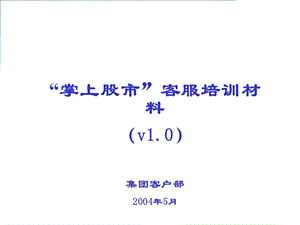 “掌上股市”客服培训材料

（v1.0）

集团客户部

2004年5月